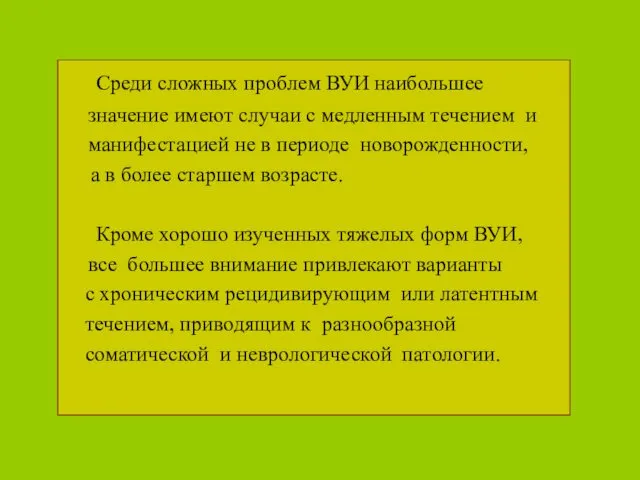 Среди сложных проблем ВУИ наибольшее значение имеют случаи с медленным течением и манифестацией не в периоде новорожденности, а в более старшем возрасте.

Кроме хорошо изученных тяжелых форм ВУИ, все большее внимание привлекают варианты с хроническим рецидивирующим или латентным течением, приводящим к разнообразной соматической и неврологической патологии.